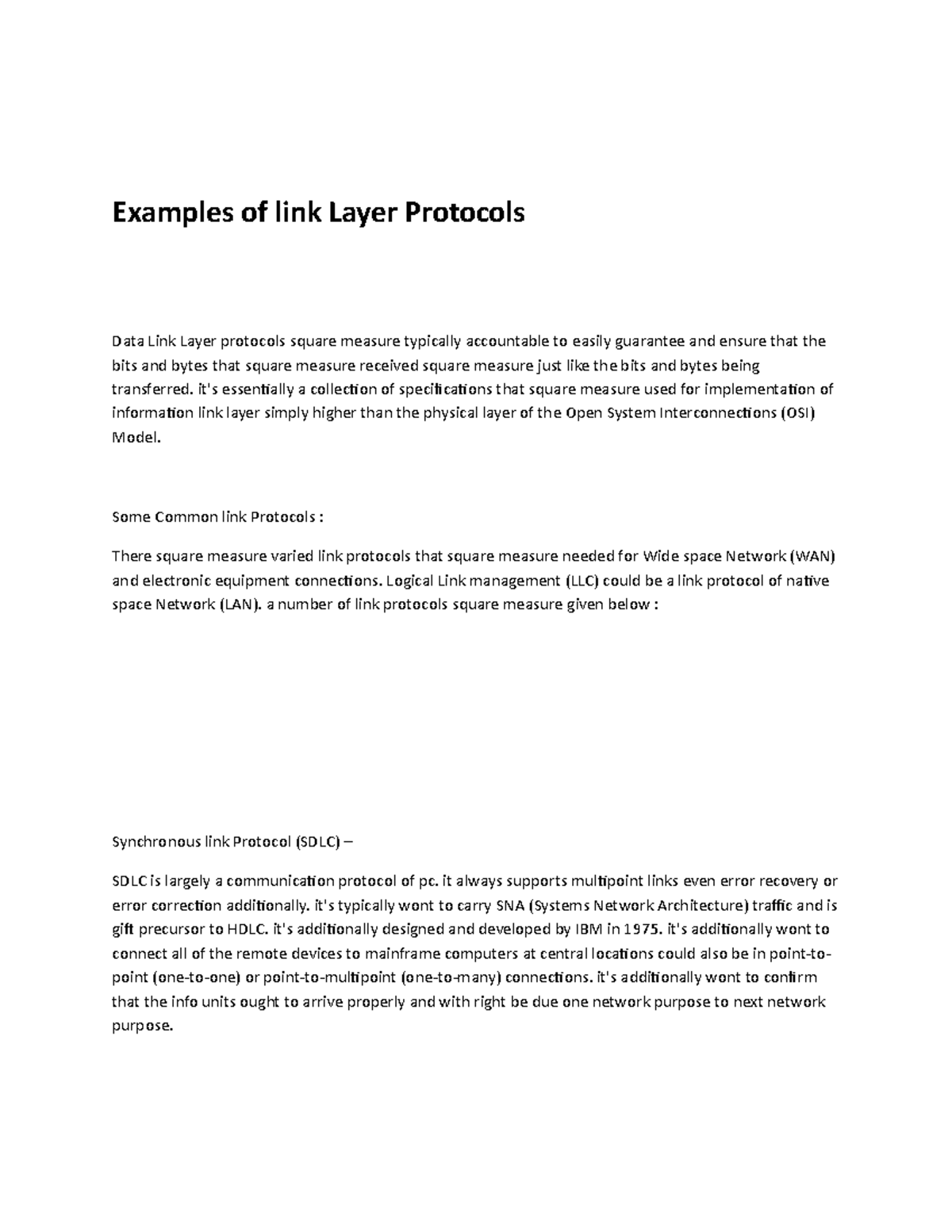 Examples of link Layer Protocols

Data Link Layer protocols square measure typically accountable to easily guarantee and ensure that the bits and bytes that square measure received square measure just like the bits and bytes being transferred. it's essentially a collection of specifications that square measure used for implementation of information link layer simply higher than the physical layer of the Open System Interconnections (OSI) Model.

Some Common link Protocols :

There square measure varied link protocols that square measure needed for Wide space Network (WAN) and electronic equipment connections. Logical Link management (LLC) could be a link protocol of native space Network (LAN). a number of link protocols square measure given below :

Synchronous link Protocol (SDLC) –

SDLC is largely a communication protocol of pc. it always supports multipoint links even error recovery or error correction additionally. it's typically wont to carry SNA (Systems Network Architecture) traffic and is gift precursor to HDLC. it's additionally designed and developed by IBM in 1975. it's additionally wont to connect all of the remote devices to mainframe computers at central locations could also be in point-to-point (one-to-one) or point-to-multipoint (one-to-many) connections. it's additionally wont to confirm that the info units ought to arrive properly and with right be due one network purpose to next network purpose.